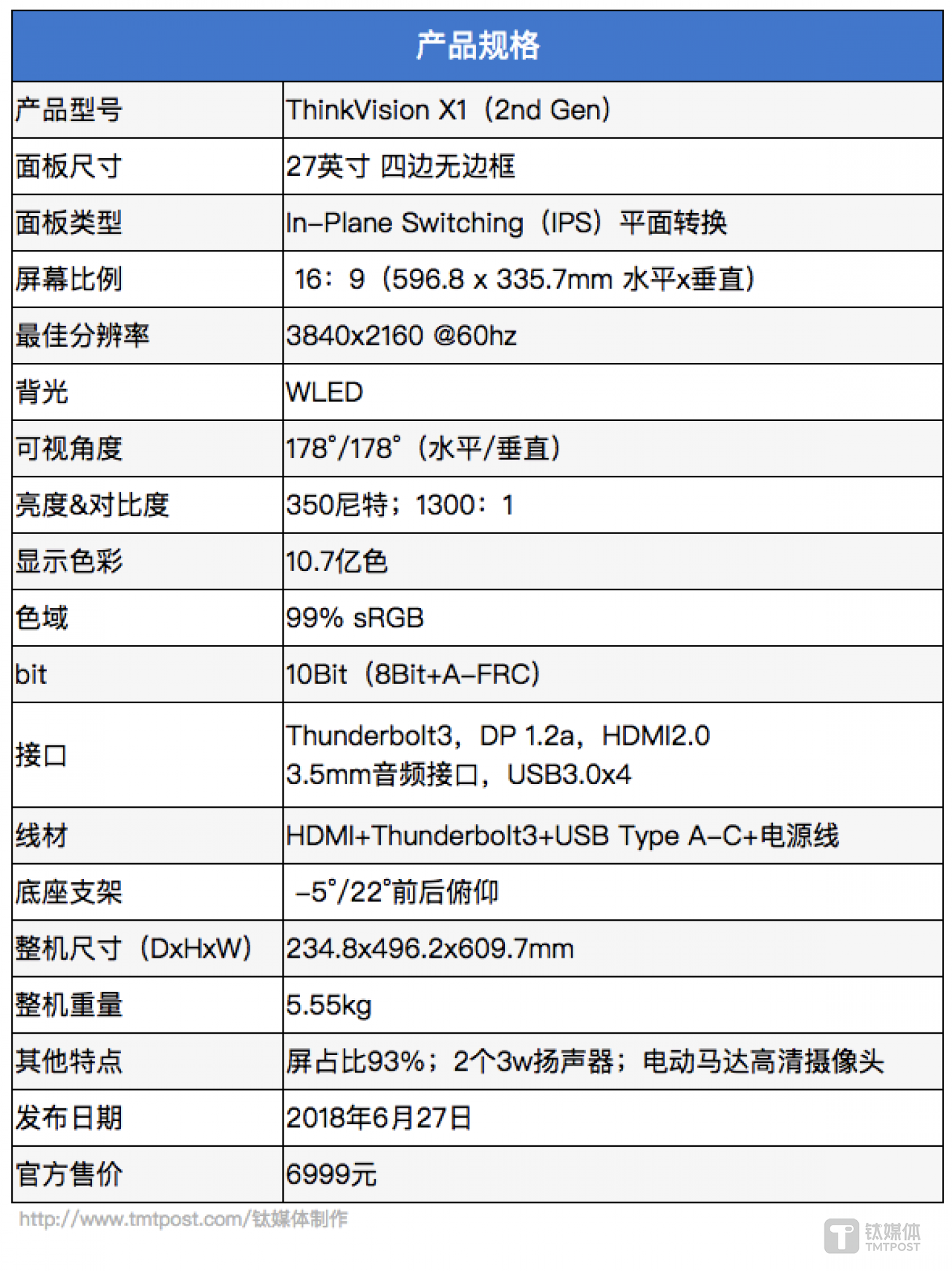 | 产品规格 | |
|---|---|
| 产品型号 | ThinkVision X1（2nd Gen） |
| 面板尺寸 | 27英寸 四边无边框 |
| 面板类型 | In-Plane Switching（IPS）平面转换 |
| 屏幕比例 | 16：9（596.8 x 335.7mm 水平x垂直） |
| 最佳分辨率 | 3840x2160 @60hz |
| 背光 | WLED |
| 可视角度 | 178°/178°（水平/垂直） |
| 亮度&对比度 | 350尼特；1300：1 |
| 显示色彩 | 10.7亿色 |
| 色域 | 99% sRGB |
| bit | 10Bit（8Bit+A-FRC） |
| 接口 | Thunderbolt3，DP 1.2a，HDMI2.0 3.5mm音频接口，USB3.0x4 |
| 线材 | HDMI+Thunderbolt3+USB Type A-C+电源线 |
| 底座支架 | -5°/22°前后俯仰 |
| 整机尺寸（DxHxW） | 234.8x496.2x609.7mm |
| 整机重量 | 5.55kg |
| 其他特点 | 屏占比93%；2个3w扬声器；电动马达高清摄像头 |
| 发布日期 | 2018年6月27日 |
| 官方售价 | 6999元 |

http://www.tmtpost.com/钛媒体制作

钛媒体 TMTPOST